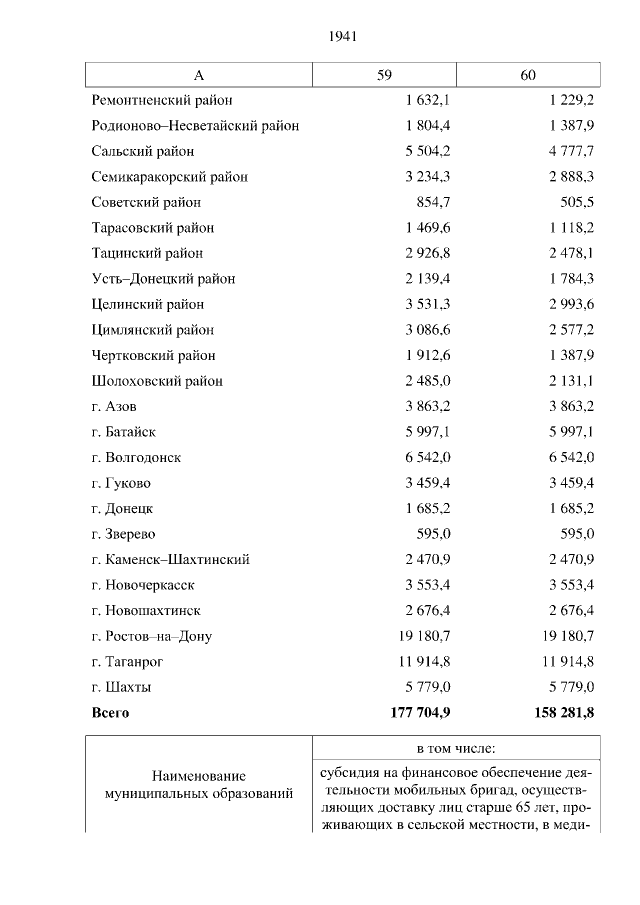 1941

| А | 59 | 60 |
|---|---|---|
| Ремонтненский район | 1 632,1 | 1 229,2 |
| Родионово–Несветайский район | 1 804,4 | 1 387,9 |
| Сальский район | 5 504,2 | 4 777,7 |
| Семикаракорский район | 3 234,3 | 2 888,3 |
| Советский район | 854,7 | 505,5 |
| Тарасовский район | 1 469,6 | 1 118,2 |
| Тацинский район | 2 926,8 | 2 478,1 |
| Усть–Донецкий район | 2 139,4 | 1 784,3 |
| Целинский район | 3 531,3 | 2 993,6 |
| Цимлянский район | 3 086,6 | 2 577,2 |
| Чертковский район | 1 912,6 | 1 387,9 |
| Шолоховский район | 2 485,0 | 2 131,1 |
| г. Азов | 3 863,2 | 3 863,2 |
| г. Батайск | 5 997,1 | 5 997,1 |
| г. Волгодонск | 6 542,0 | 6 542,0 |
| г. Гуково | 3 459,4 | 3 459,4 |
| г. Донецк | 1 685,2 | 1 685,2 |
| г. Зверево | 595,0 | 595,0 |
| г. Каменск–Шахтинский | 2 470,9 | 2 470,9 |
| г. Новочеркасск | 3 553,4 | 3 553,4 |
| г. Новошахтинск | 2 676,4 | 2 676,4 |
| г. Ростов–на–Дону | 19 180,7 | 19 180,7 |
| г. Таганрог | 11 914,8 | 11 914,8 |
| г. Шахты | 5 779,0 | 5 779,0 |
| **Всего** | **177 704,9** | **158 281,8** |

| Наименование муниципальных образований | в том числе: |
|---|---|
| | субсидия на финансовое обеспечение деятельности мобильных бригад, осуществляющих доставку лиц старше 65 лет, проживающих в сельской местности, в меди- |